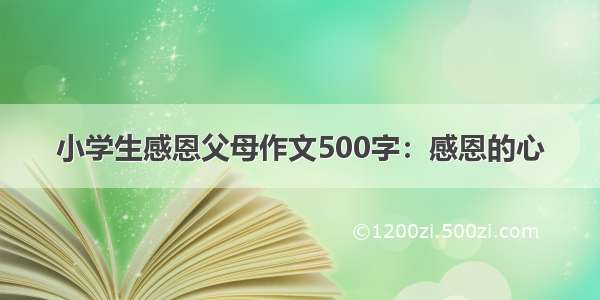 小学生感恩父母作文500字：感恩的心

©1200zi.500zi.com